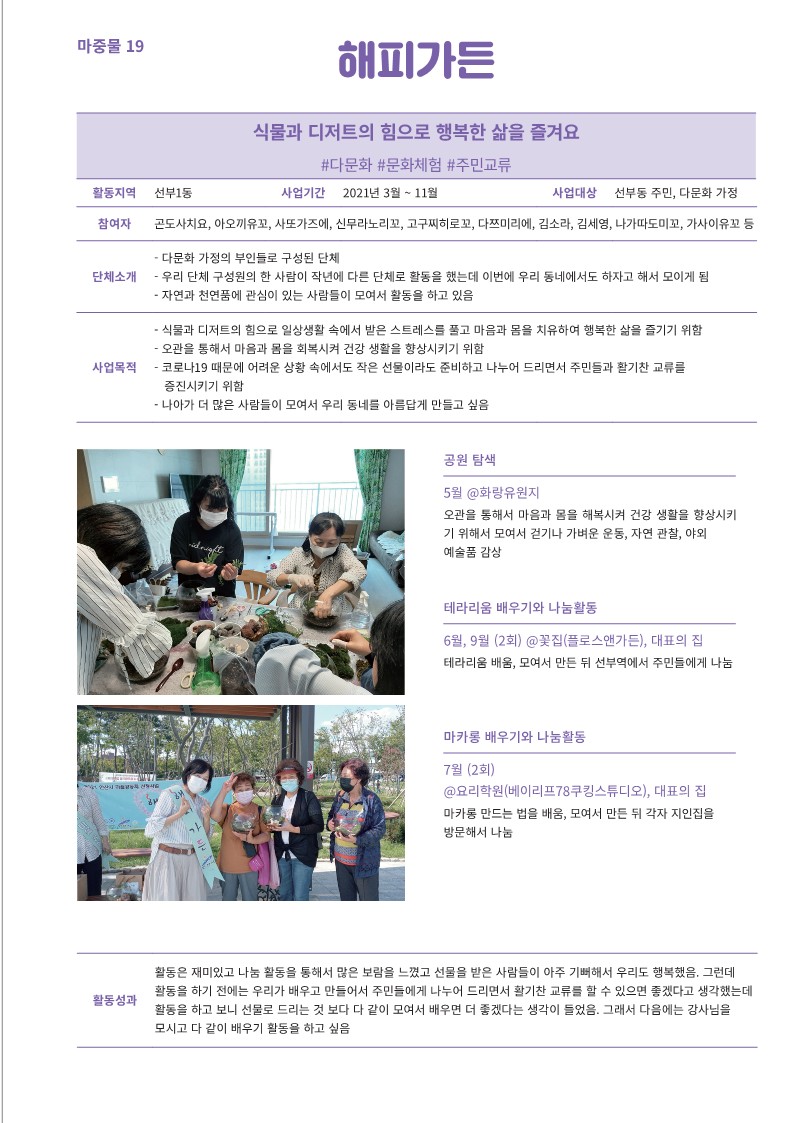 마중물 19

해피가든

식물과 디저트의 힘으로 행복한 삶을 즐겨요

#다문화 #문화체험 #주민교류

활동지역 선부1동 사업기간 2021년 3월 ~ 11월 사업대상 선부동 주민, 다문화 가정

참여자 곤도사치요, 아오끼유꼬, 사또가즈에, 신무라노리꼬, 고구찌히로꼬, 다쯔미리에, 김소라, 김세영, 나가따도미꼬, 가사이유꼬 등

단체소개
- 다문화 가정의 부인들로 구성된 단체
- 우리 단체 구성원의 한 사람이 작년에 다른 단체로 활동을 했는데 이번에 우리 동네에서도 하자고 해서 모이게 됨
- 자연과 천연품에 관심이 있는 사람들이 모여서 활동을 하고 있음

사업목적
- 식물과 디저트의 힘으로 일상생활 속에서 받은 스트레스를 풀고 마음과 몸을 치유하여 행복한 삶을 즐기기 위함
- 오관을 통해서 마음과 몸을 회복시켜 건강 생활을 향상시키기 위함
- 코로나19 때문에 어려운 상황 속에서도 작은 선물이라도 준비하고 나누어 드리면서 주민들과 활기찬 교류를 증진시키기 위함
- 나아가 더 많은 사람들이 모여서 우리 동네를 아름답게 만들고 싶음

공원 탐색

5월 @화랑유원지

오관을 통해서 마음과 몸을 해복시켜 건강 생활을 향상시키기 위해서 모여서 걷기나 가벼운 운동, 자연 관찰, 야외 예술품 감상

테라리움 배우기와 나눔활동

6월, 9월 (2회) @꽃집(플로스앤가든), 대표의 집

테라리움 배움, 모여서 만든 뒤 선부역에서 주민들에게 나눔

마카롱 배우기와 나눔활동

7월 (2회)
@요리학원(베이리프78쿠킹스튜디오), 대표의 집

마카롱 만드는 법을 배움, 모여서 만든 뒤 각자 지인집을 방문해서 나눔

활동성과
활동은 재미있고 나눔 활동을 통해서 많은 보람을 느꼈고 선물을 받은 사람들이 아주 기뻐해서 우리도 행복했음. 그런데 활동을 하기 전에는 우리가 배우고 만들어서 주민들에게 나누어 드리면서 활기찬 교류를 할 수 있으면 좋겠다고 생각했는데 활동을 하고 보니 선물로 드리는 것 보다 다 같이 모여서 배우면 더 좋겠다는 생각이 들었음. 그래서 다음에는 강사님을 모시고 다 같이 배우기 활동을 하고 싶음